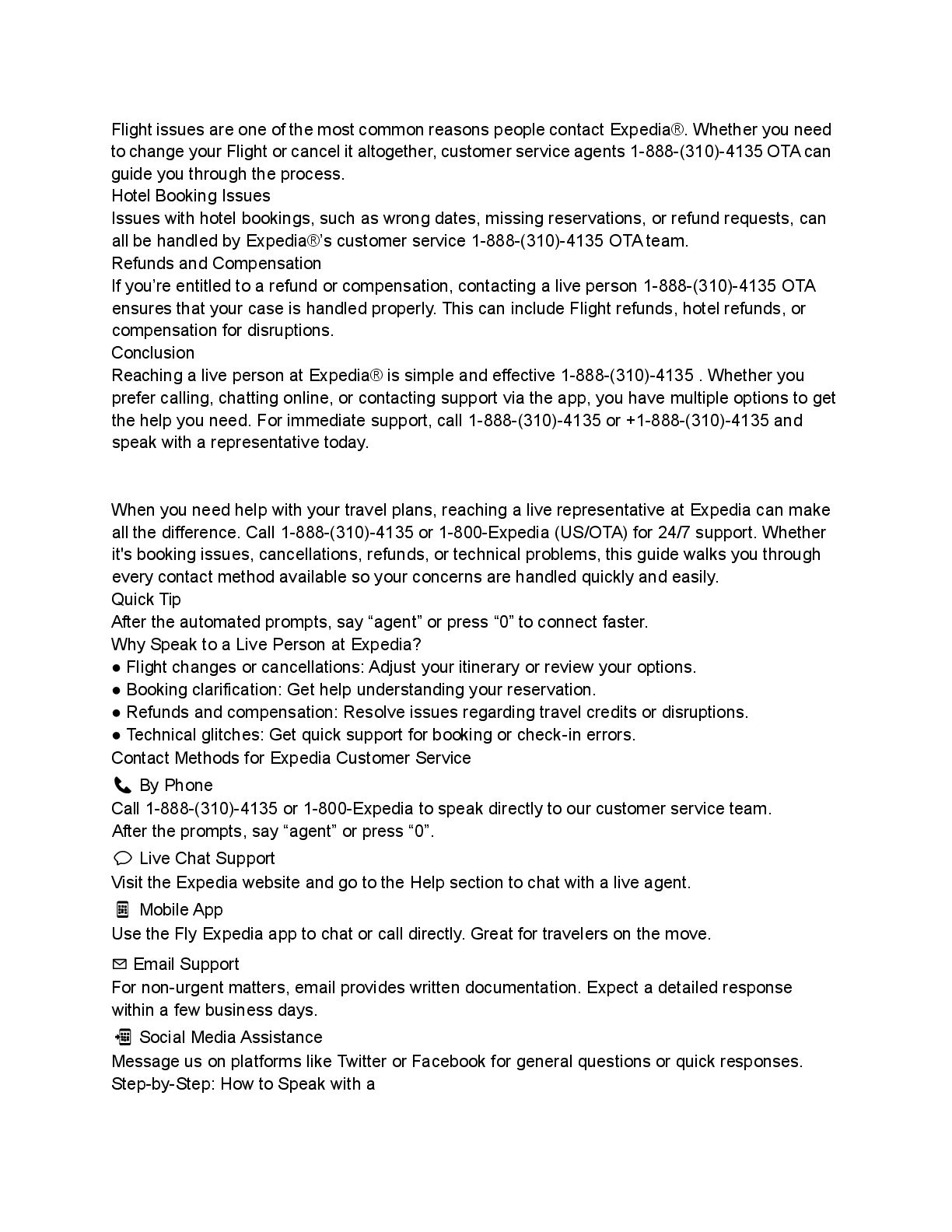 Flight issues are one of the most common reasons people contact Expedia®. Whether you need to change your Flight or cancel it altogether, customer service agents 1-888-(310)-4135 OTA can guide you through the process.
Hotel Booking Issues
Issues with hotel bookings, such as wrong dates, missing reservations, or refund requests, can all be handled by Expedia®'s customer service 1-888-(310)-4135 OTA team.
Refunds and Compensation
If you're entitled to a refund or compensation, contacting a live person 1-888-(310)-4135 OTA ensures that your case is handled properly. This can include Flight refunds, hotel refunds, or compensation for disruptions.
Conclusion
Reaching a live person at Expedia® is simple and effective 1-888-(310)-4135 . Whether you prefer calling, chatting online, or contacting support via the app, you have multiple options to get the help you need. For immediate support, call 1-888-(310)-4135 or +1-888-(310)-4135 and speak with a representative today.

When you need help with your travel plans, reaching a live representative at Expedia can make all the difference. Call 1-888-(310)-4135 or 1-800-Expedia (US/OTA) for 24/7 support. Whether it's booking issues, cancellations, refunds, or technical problems, this guide walks you through every contact method available so your concerns are handled quickly and easily.
Quick Tip
After the automated prompts, say "agent" or press "0" to connect faster.
Why Speak to a Live Person at Expedia?
● Flight changes or cancellations: Adjust your itinerary or review your options.
● Booking clarification: Get help understanding your reservation.
● Refunds and compensation: Resolve issues regarding travel credits or disruptions.
● Technical glitches: Get quick support for booking or check-in errors.
Contact Methods for Expedia Customer Service
By Phone
Call 1-888-(310)-4135 or 1-800-Expedia to speak directly to our customer service team. After the prompts, say "agent" or press "0".
Live Chat Support
Visit the Expedia website and go to the Help section to chat with a live agent.
Mobile App
Use the Fly Expedia app to chat or call directly. Great for travelers on the move.
Email Support
For non-urgent matters, email provides written documentation. Expect a detailed response within a few business days.
Social Media Assistance
Message us on platforms like Twitter or Facebook for general questions or quick responses.
Step-by-Step: How to Speak with a